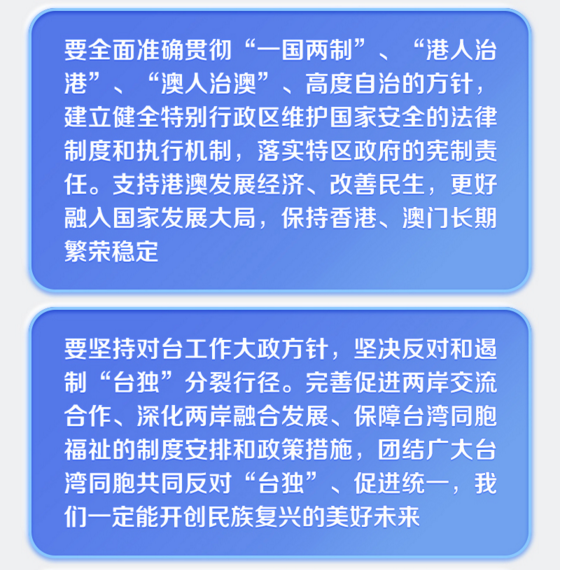 要全面准确贯彻“一国两制”、“港人治港”、“澳人治澳”、高度自治的方针，建立健全特别行政区维护国家安全的法律制度和执行机制，落实特区政府的宪制责任。支持港澳发展经济、改善民生，更好融入国家发展大局，保持香港、澳门长期繁荣稳定

要坚持对台工作大政方针，坚决反对和遏制“台独”分裂行径。完善促进两岸交流合作、深化两岸融合发展、保障台湾同胞福祉的制度安排和政策措施，团结广大台湾同胞共同反对“台独”、促进统一，我们一定能开创民族复兴的美好未来